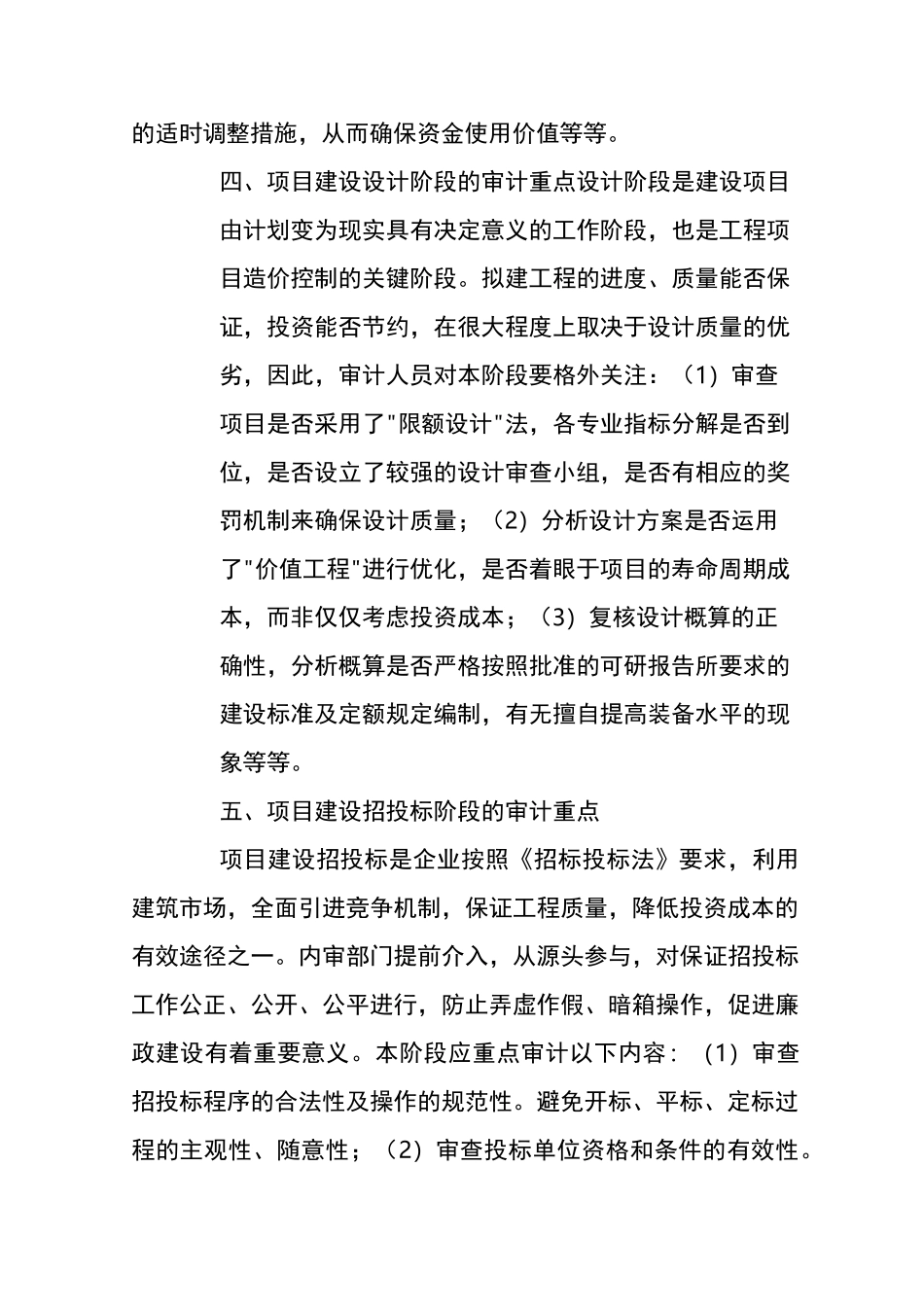 的适时调整措施，从而确保资金使用价值等等。

四、项目建设设计阶段的审计重点设计阶段是建设项目由计划变为现实具有决定意义的工作阶段，也是工程项目造价控制的关键阶段。拟建工程的进度、质量能否保证，投资能否节约，在很大程度上取决于设计质量的优劣，因此，审计人员对本阶段要格外关注：（1）审查项目是否采用了"限额设计"法，各专业指标分解是否到位，是否设立了较强的设计审查小组，是否有相应的奖罚机制来确保设计质量；（2）分析设计方案是否运用了"价值工程"进行优化，是否着眼于项目的寿命周期成本，而非仅仅考虑投资成本；（3）复核设计概算的正确性，分析概算是否严格按照批准的可研报告所要求的建设标准及定额规定编制，有无擅自提高装备水平的现象等等。

五、项目建设招投标阶段的审计重点

项目建设招投标是企业按照《招标投标法》要求，利用建筑市场，全面引进竞争机制，保证工程质量，降低投资成本的有效途径之一。内审部门提前介入，从源头参与，对保证招投标工作公正、公开、公平进行，防止弄虚作假、暗箱操作，促进廉政建设有着重要意义。本阶段应重点审计以下内容：（1）审查招投标程序的合法性及操作的规范性。避免开标、平标、定标过程的主观性、随意性；（2）审查投标单位资格和条件的有效性。